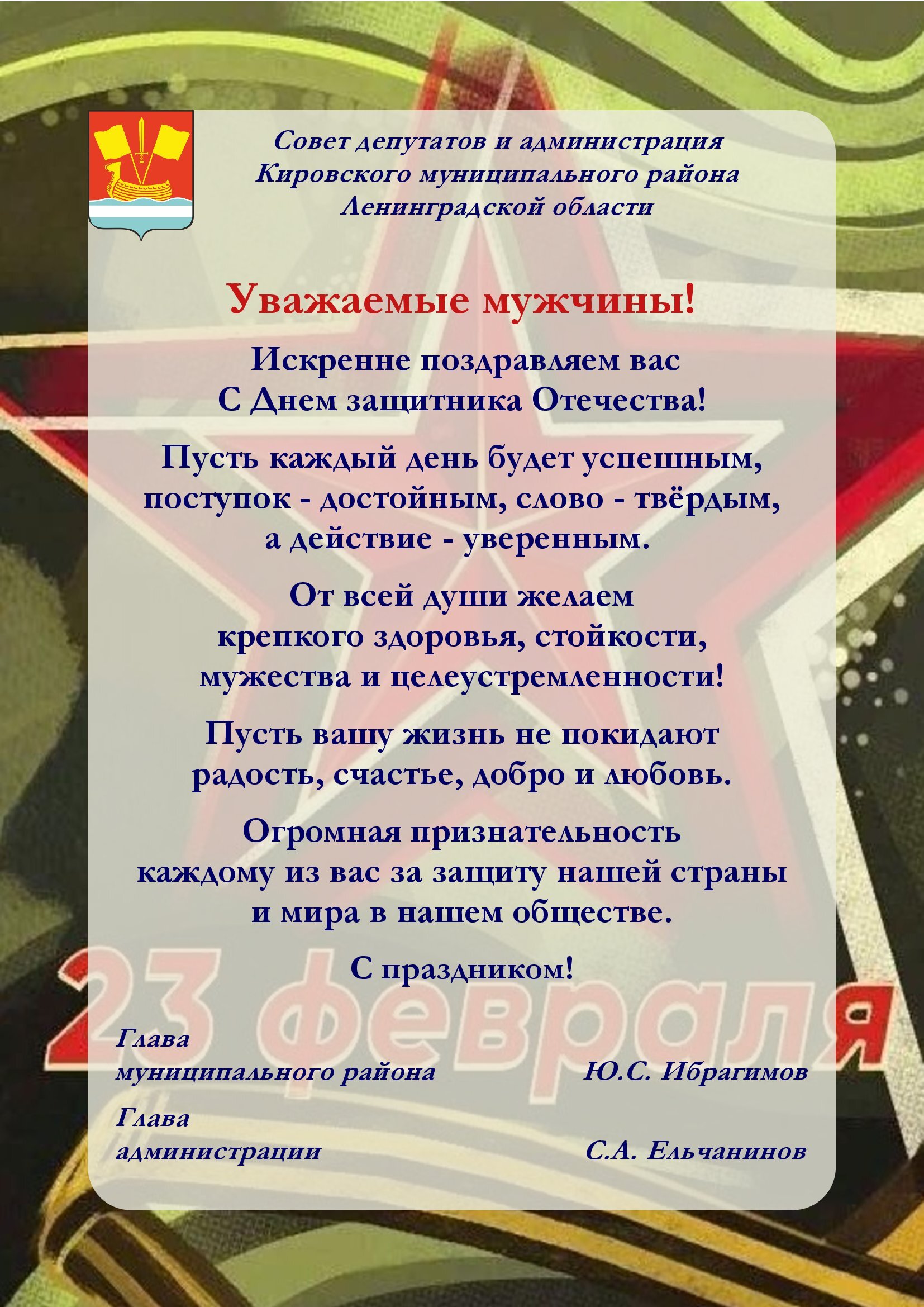 Совет депутатов и администрация
Кировского муниципального района
Ленинградской области

Уважаемые мужчины!

Искренне поздравляем вас
С Днем защитника Отечества!

Пусть каждый день будет успешным,
поступок - достойным, слово - твёрдым,
а действие - уверенным.

От всей души желаем
крепкого здоровья, стойкости,
мужества и целеустремленности!

Пусть вашу жизнь не покидают
радость, счастье, добро и любовь.

Огромная признательность
каждому из вас за защиту нашей страны
и мира в нашем обществе.

С праздником!

Глава
муниципального района Ю.С. Ибрагимов

Глава
администрации С.А. Ельчанинов

23 февраля